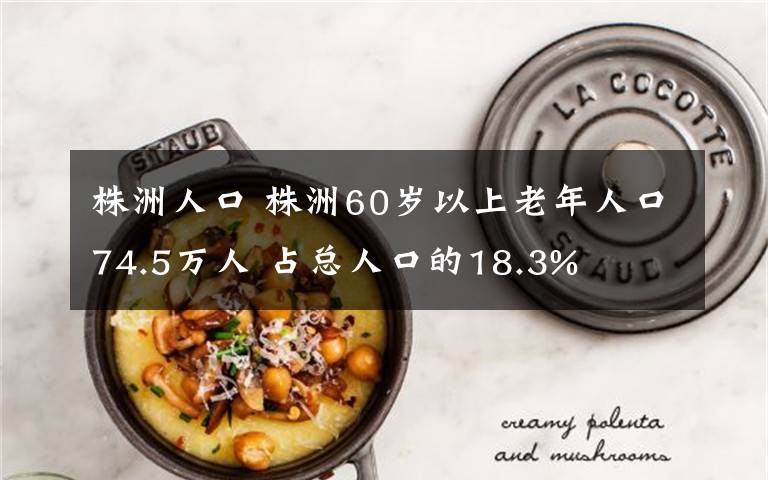 STAUB

LA COCOTTE

STAUB

株洲人口 株洲60岁以上老年人口74.5万人 占总人口的18.3%

creamy polenta and mushrooms